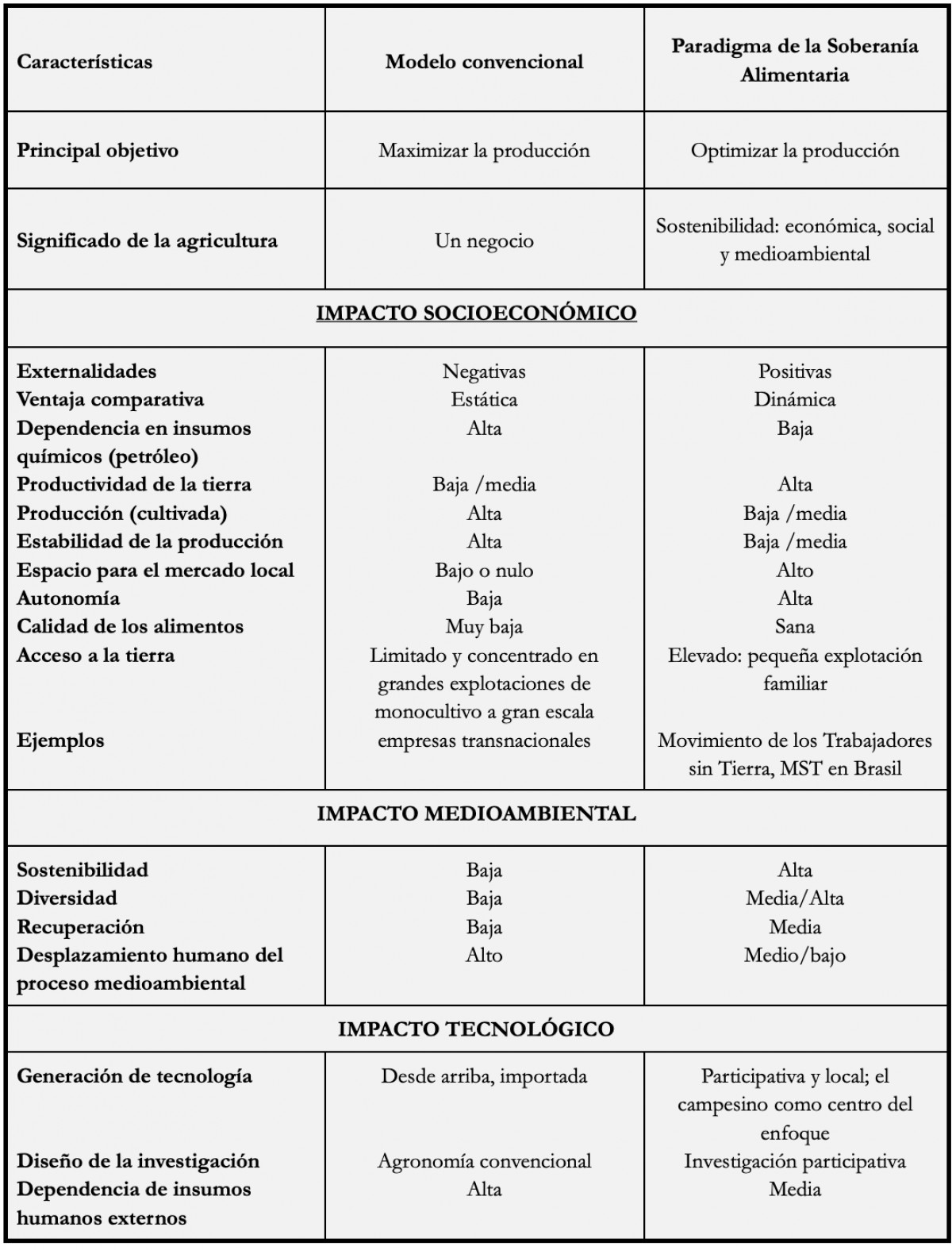 | Características | Modelo convencional | Paradigma de la Soberanía Alimentaria |
|---|---|---|
| Principal objetivo | Maximizar la producción | Optimizar la producción |
| Significado de la agricultura | Un negocio | Sostenibilidad: económica, social y medioambiental |
| IMPACTO SOCIOECONÓMICO | | |
| Externalidades | Negativas | Positivas |
| Ventaja comparativa | Estática | Dinámica |
| Dependencia en insumos químicos (petróleo) | Alta | Baja |
| Productividad de la tierra | Baja /media | Alta |
| Producción (cultivada) | Alta | Baja /media |
| Estabilidad de la producción | Alta | Baja /media |
| Espacio para el mercado local | Bajo o nulo | Alto |
| Autonomía | Baja | Alta |
| Calidad de los alimentos | Muy baja | Sana |
| Acceso a la tierra | Limitado y concentrado en grandes explotaciones de monocultivo a gran escala | Elevado: pequeña explotación familiar |
| Ejemplos | empresas transnacionales | Movimiento de los Trabajadores sin Tierra, MST en Brasil |
| IMPACTO MEDIOAMBIENTAL | | |
| Sostenibilidad | Baja | Alta |
| Diversidad | Baja | Media/Alta |
| Recuperación | Baja | Media |
| Desplazamiento humano del proceso medioambiental | Alto | Medio/bajo |
| IMPACTO TECNOLÓGICO | | |
| Generación de tecnología | Desde arriba, importada | Participativa y local; el campesino como centro del enfoque |
| Diseño de la investigación | Agronomía convencional | Investigación participativa |
| Dependencia de insumos humanos externos | Alta | Media |